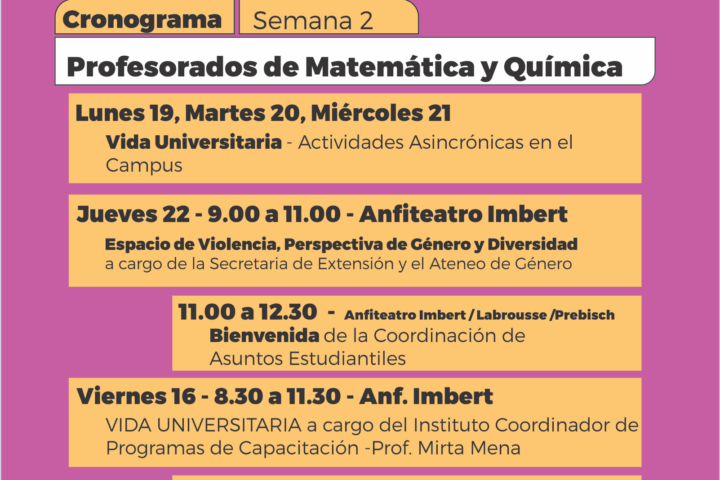 Cronograma
Semana 2

Profesorados de Matemática y Química

Lunes 19, Martes 20, Miércoles 21
Vida Universitaria - Actividades Asincrónicas en el Campus

Jueves 22 - 9.00 a 11.00 - Anfiteatro Imbert
Espacio de Violencia, Perspectiva de Género y Diversidad a cargo de la Secretaria de Extensión y el Ateneo de Género

11.00 a 12.30 - Anfiteatro Imbert / Labrousse /Prebisch
Bienvenida de la Coordinación de Asuntos Estudiantiles

Viernes 16 - 8.30 a 11.30 - Anf. Imbert
VIDA UNIVERSITARIA a cargo del Instituto Coordinador de Programas de Capacitación -Prof. Mirta Mena